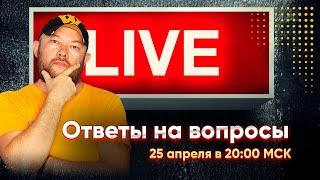 LIVE

Ответы на вопросы

25 апреля в 20:00 МСК